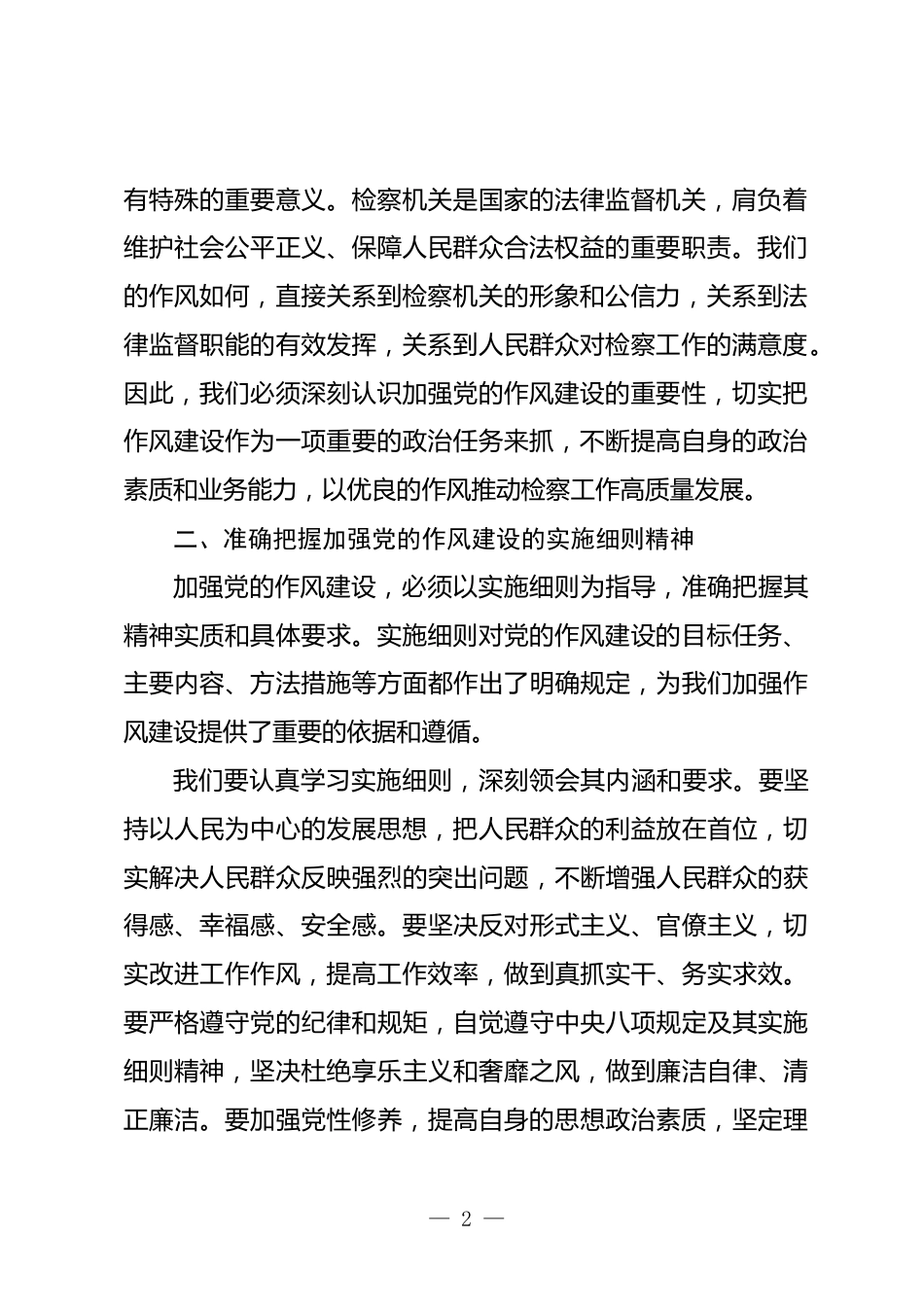 有特殊的重要意义。检察机关是国家的法律监督机关，肩负着维护社会公平正义、保障人民群众合法权益的重要职责。我们的作风如何，直接关系到检察机关的形象和公信力，关系到法律监督职能的有效发挥，关系到人民群众对检察工作的满意度。因此，我们必须深刻认识加强党的作风建设的重要性，切实把作风建设作为一项重要的政治任务来抓，不断提高自身的政治素质和业务能力，以优良的作风推动检察工作高质量发展。

二、准确把握加强党的作风建设的实施细则精神

加强党的作风建设，必须以实施细则为指导，准确把握其精神实质和具体要求。实施细则对党的作风建设的目标任务、主要内容、方法措施等方面都作出了明确规定，为我们加强作风建设提供了重要的依据和遵循。

我们要认真学习实施细则，深刻领会其内涵和要求。要坚持以人民为中心的发展思想，把人民群众的利益放在首位，切实解决人民群众反映强烈的突出问题，不断增强人民群众的获得感、幸福感、安全感。要坚决反对形式主义、官僚主义，切实改进工作作风，提高工作效率，做到真抓实干、务实求效。要严格遵守党的纪律和规矩，自觉遵守中央八项规定及其实施细则精神，坚决杜绝享乐主义和奢靡之风，做到廉洁自律、清正廉洁。要加强党性修养，提高自身的思想政治素质，坚定理

— 2 —